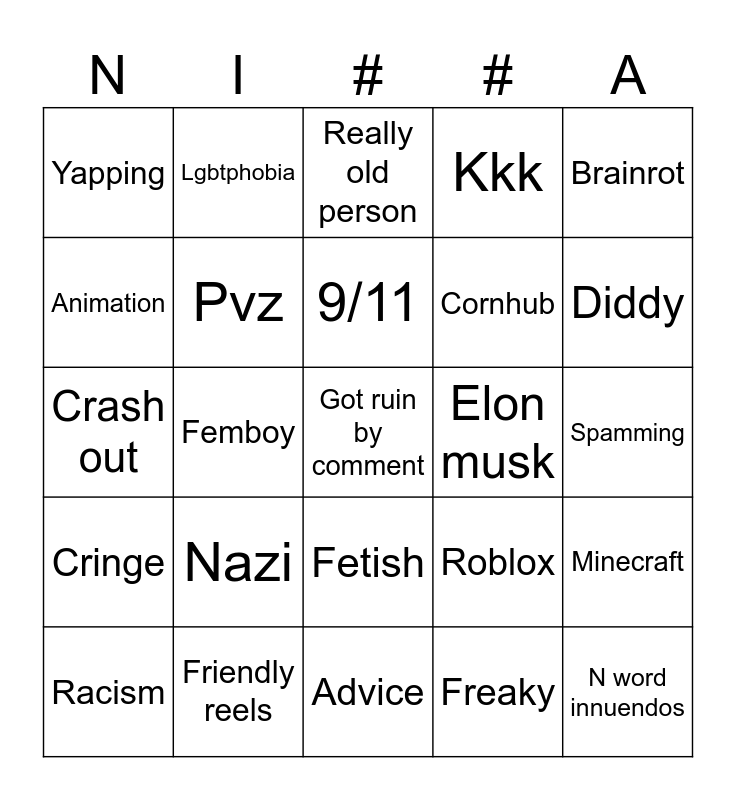 | N | I | # | # | A |
|---|---|---|---|---|
| Yapping | Lgbtphobia | Really old person | Kkk | Brainrot |
| Animation | Pvz | 9/11 | Cornhub | Diddy |
| Crash out | Femboy | Got ruin by comment | Elon musk | Spamming |
| Cringe | Nazi | Fetish | Roblox | Minecraft |
| Racism | Friendly reels | Advice | Freaky | N word innuendos |